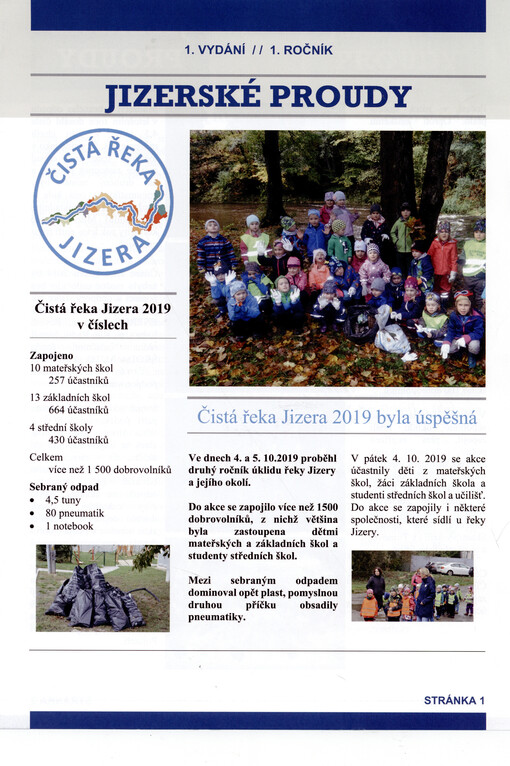 1. VYDÁNÍ // 1. ROČNÍK

JIZERSKÉ PROUDY

ČISTÁ ŘEKA JIZERA

Čistá řeka Jizera 2019 v číslech

Zapojeno
10 mateřských škol
257 účastníků
13 základních škol
664 účastníků
4 střední školy
430 účastníků
Celkem
více než 1 500 dobrovolníků

Sebraný odpad
• 4,5 tuny
• 80 pneumatik
• 1 notebook

Čistá řeka Jizera 2019 byla úspěšná

Ve dnech 4. a 5. 10.2019 proběhl druhý ročník úklidu řeky Jizery a jejího okolí.

Do akce se zapojilo více než 1500 dobrovolníků, z nichž většina byla zastoupena dětmi mateřských a základních škol a studenty středních škol.

Mezi sebraným odpadem dominoval opět plast, pomyslnou druhou příčku obsadily pneumatiky.

V pátek 4. 10. 2019 se akce účastnily děti z mateřských škol, žáci základních škola a studenti středních škol a učilišť. Do akce se zapojily i některé společnosti, které sídlí u řeky Jizery.

STRÁNKA 1